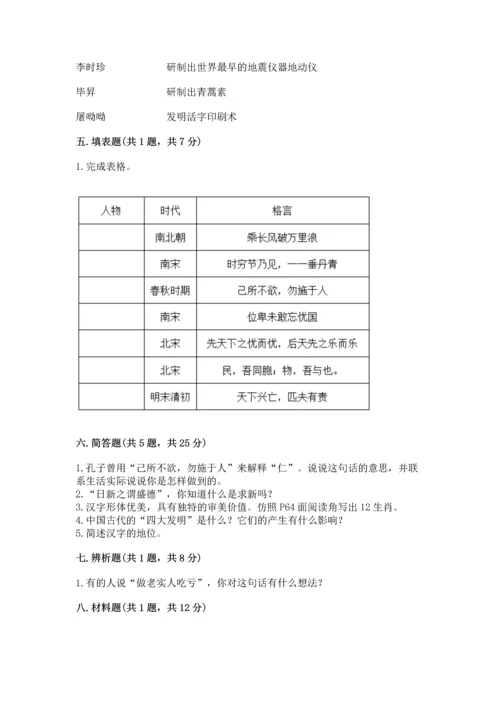 李时珍　　　　研制出世界最早的地震仪器地动仪

毕昇　　　　研制出青蒿素

屠呦呦　　　　发明活字印刷术

五. 填表题（共 1 题，共 7 分）

1. 完成表格。

| 人物 | 时代 | 格言 |
|---|---|---|
| | 南北朝 | 乘长风破万里浪 |
| | 南宋 | 时穷节乃见，一一垂丹青 |
| | 春秋时期 | 己所不欲，勿施于人 |
| | 南宋 | 位卑未敢忘忧国 |
| | 北宋 | 先天下之忧而忧，后天先之乐而乐 |
| | 北宋 | 民，吾同胞；物，吾与也。 |
| | 明末清初 | 天下兴亡，匹夫有责 |

六. 简答题（共 5 题，共 25 分）

1. 孔子曾用“己所不欲，勿施于人”来解释“仁”。说说这句话的意思，并联系生活实际说说你是怎样做到的。
2. “日新之谓盛德”，你知道什么是求新吗？
3. 汉字形体优美，具有独特的审美价值。仿照 P64 面阅读角写出 12 生肖。
4. 中国古代的“四大发明”是什么？它们的产生有什么影响？
5. 简述汉字的地位。

七. 辨析题（共 1 题，共 8 分）

1. 有的人说“做老实人吃亏”，你对这句话有什么想法？

八. 材料题（共 1 题，共 12 分）